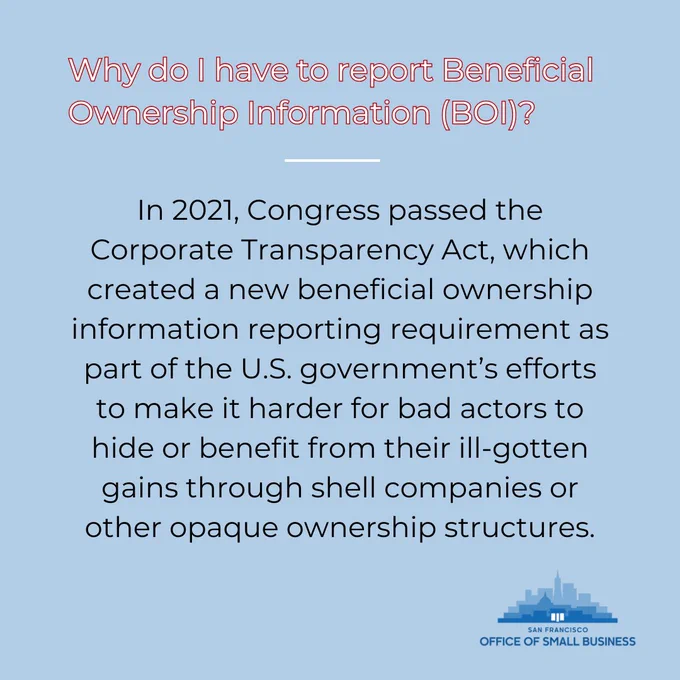 Why do I have to report Beneficial Ownership Information (BOI)?

In 2021, Congress passed the Corporate Transparency Act, which created a new beneficial ownership information reporting requirement as part of the U.S. government's efforts to make it harder for bad actors to hide or benefit from their ill-gotten gains through shell companies or other opaque ownership structures.

SAN FRANCISCO
OFFICE OF SMALL BUSINESS